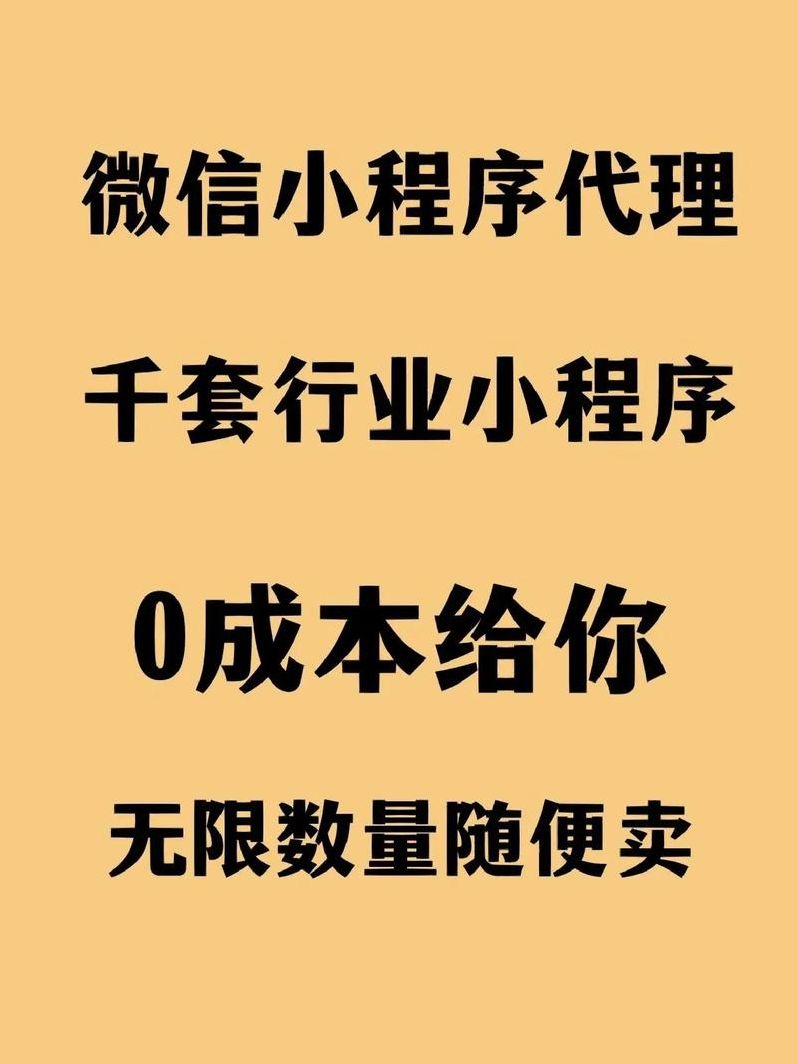 微信小程序代理

千套行业小程序

0成本给你

无限数量随便卖